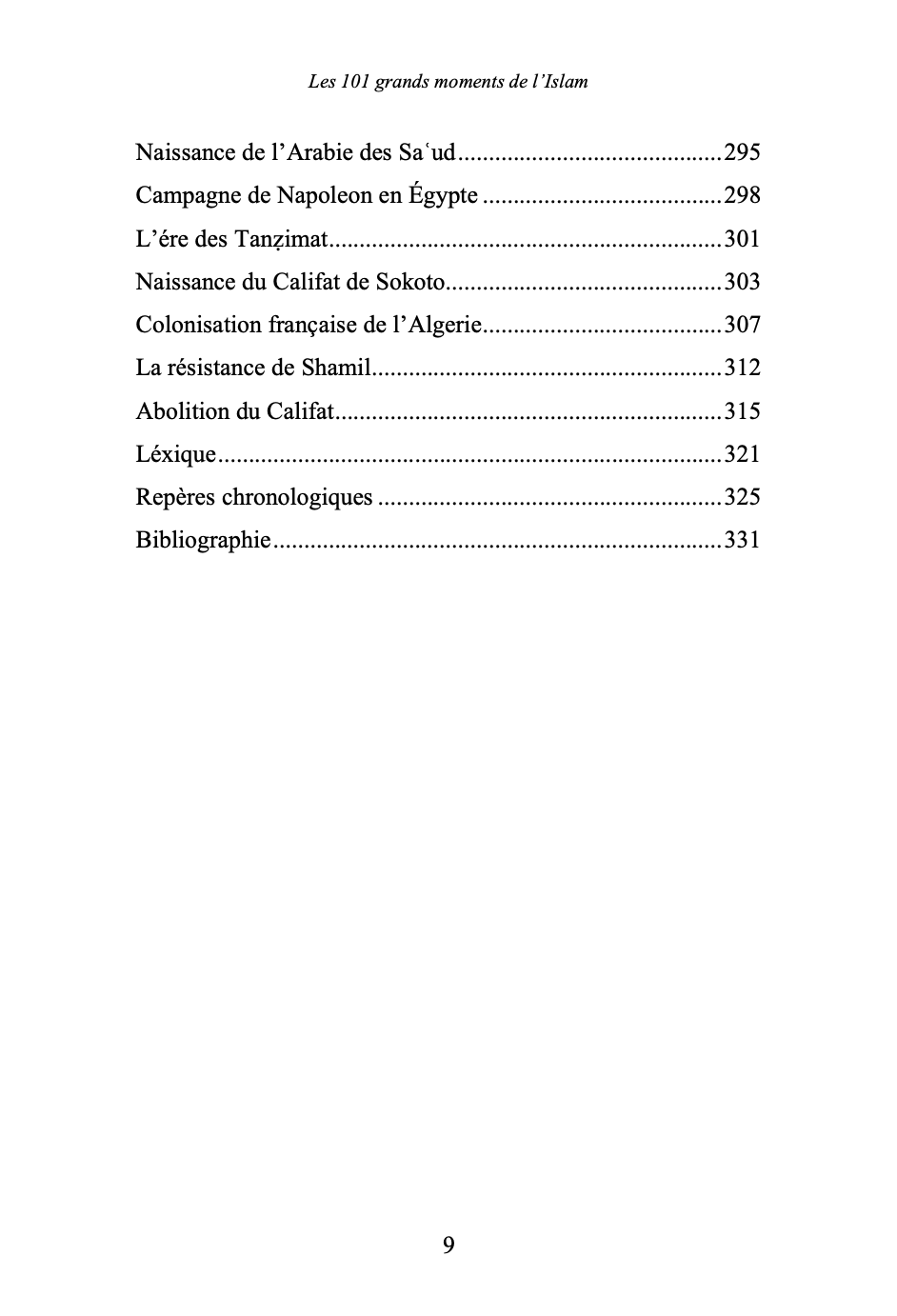 Les 101 grands moments de l'Islam

Naissance de l'Arabie des Saʿud..........................................295
Campagne de Napoleon en Égypte ......................................298
L'ére des Tanẓimat...............................................................301
Naissance du Califat de Sokoto............................................303
Colonisation française de l'Algerie......................................307
La résistance de Shamil........................................................312
Abolition du Califat..............................................................315
Léxique.................................................................................321
Repères chronologiques .......................................................325
Bibliographie........................................................................331

9